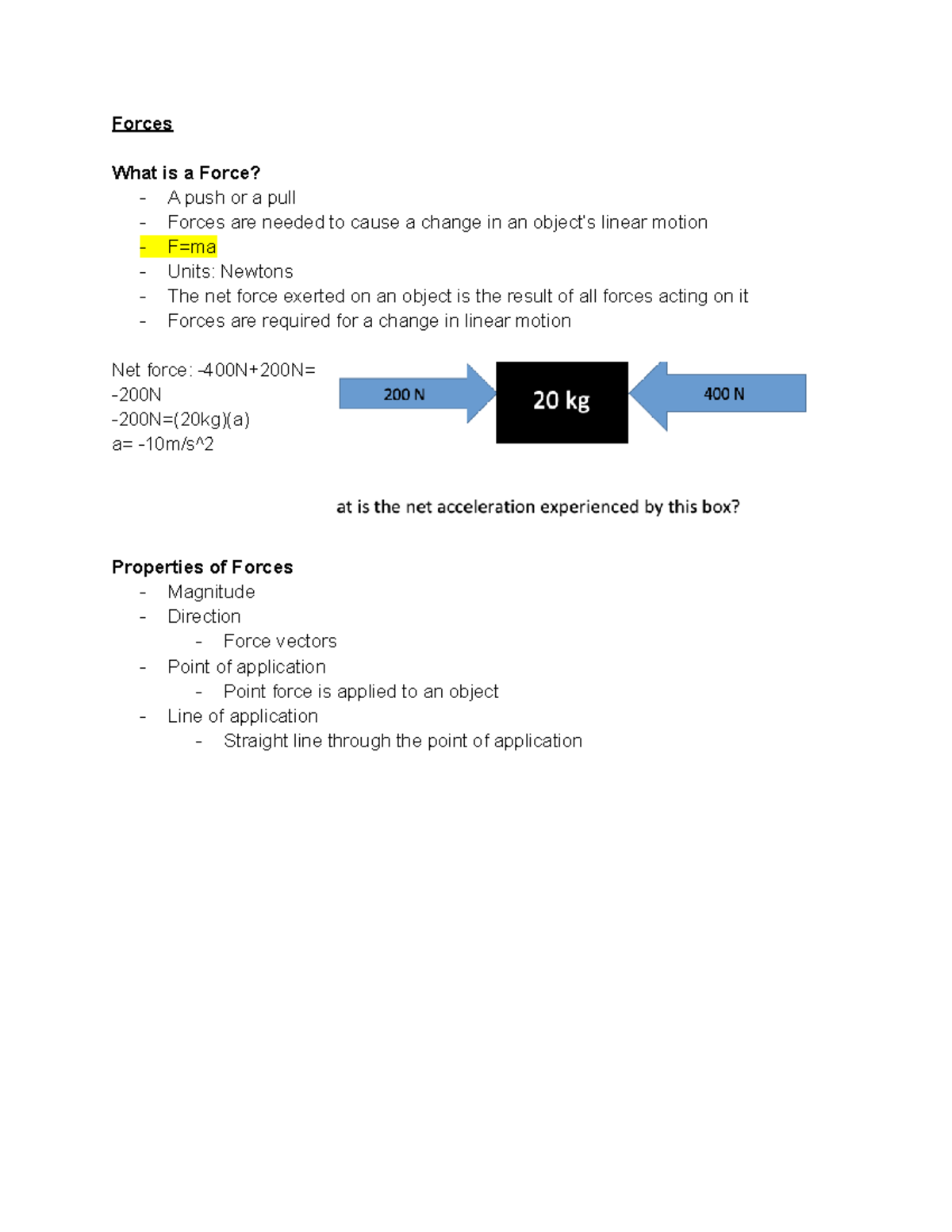 Forces

What is a Force?
- A push or a pull
- Forces are needed to cause a change in an object's linear motion
- F=ma
- Units: Newtons
- The net force exerted on an object is the result of all forces acting on it
- Forces are required for a change in linear motion

Net force: -400N+200N= -200N
-200N=(20kg)(a)
a= -10m/s^2

200 N
20 kg
400 N

at is the net acceleration experienced by this box?

Properties of Forces
- Magnitude
- Direction
  - Force vectors
- Point of application
  - Point force is applied to an object
- Line of application
  - Straight line through the point of application